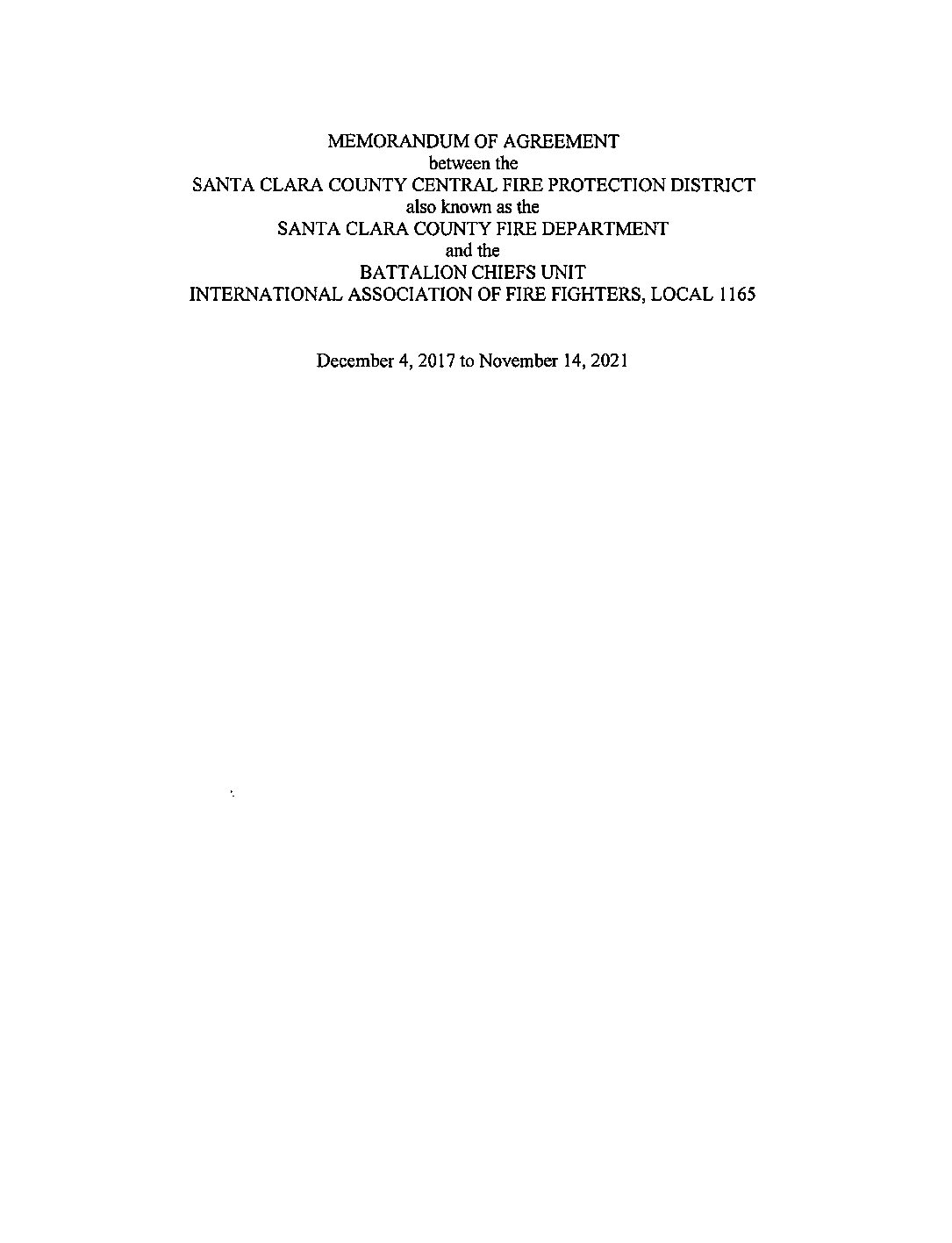 MEMORANDUM OF AGREEMENT
between the
SANTA CLARA COUNTY CENTRAL FIRE PROTECTION DISTRICT
also known as the
SANTA CLARA COUNTY FIRE DEPARTMENT
and the
BATTALION CHIEFS UNIT
INTERNATIONAL ASSOCIATION OF FIRE FIGHTERS, LOCAL 1165

December 4, 2017 to November 14, 2021